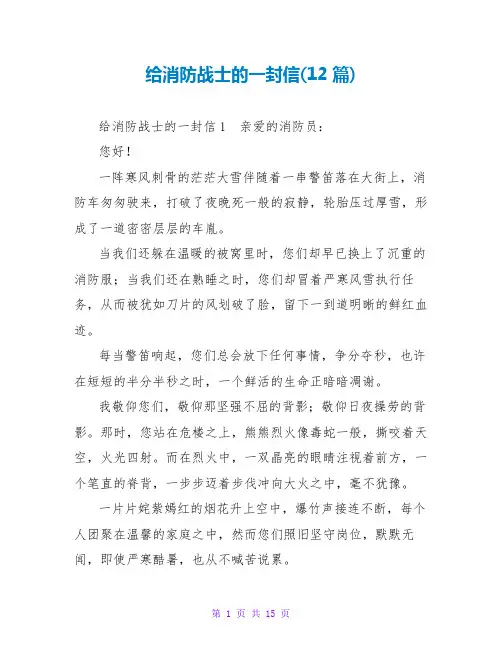 给消防战士的一封信(12 篇)

给消防战士的一封信 1　亲爱的消防员：

您好！

一阵寒风刺骨的茫茫大雪伴随着一串警笛落在大街上，消防车匆匆驶来，打破了夜晚死一般的寂静，轮胎压过厚雪，形成了一道密密层层的车胤。

当我们还躲在温暖的被窝里时，您们却早已换上了沉重的消防服；当我们还在熟睡之时，您们却冒着严寒风雪执行任务，从而被犹如刀片的风划破了脸，留下一到道明晰的鲜红血迹。

每当警笛响起，您们总会放下任何事情，争分夺秒，也许在短短的半分半秒之时，一个鲜活的生命正暗暗凋谢。

我敬仰您们，敬仰那坚强不屈的背影；敬仰日夜操劳的背影。那时，您站在危楼之上，熊熊烈火像毒蛇一般，撕咬着天空，火光四射。而在烈火中，一双晶亮的眼睛注视着前方，一个笔直的脊背，一步步迈着步伐冲向大火之中，毫不犹豫。

一片片姹紫嫣红的烟花升上空中，爆竹声接连不断，每个人团聚在温馨的家庭之中，然而您们照旧坚守岗位，默默无闻，即使严寒酷暑，也从不喊苦说累。

第 1 页 共 15 页